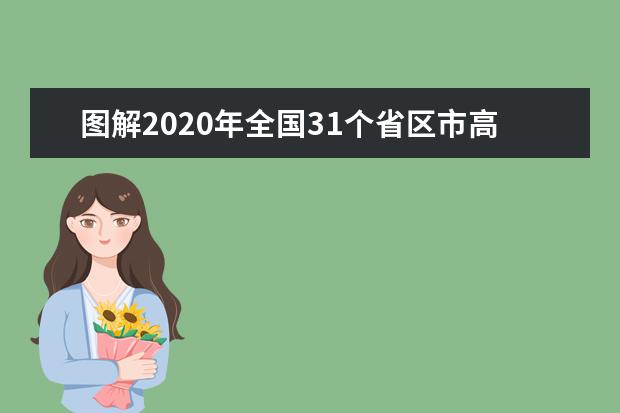 图解2020年全国31个省区市高